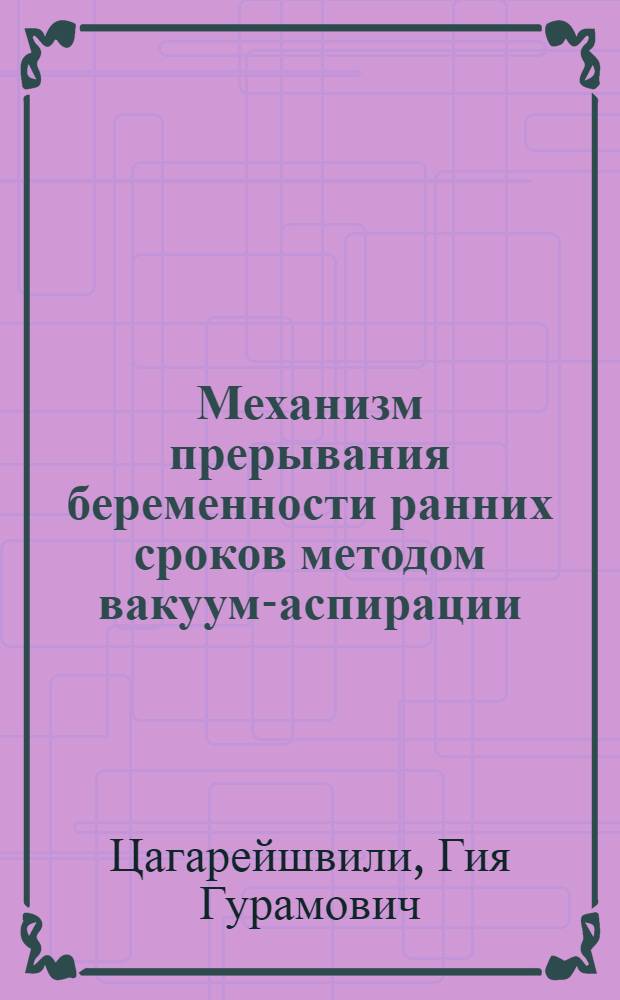 Механизм прерывания беременности ранних сроков методом вакуум-аспирации

Цагарейшвили, Гия Гурамович